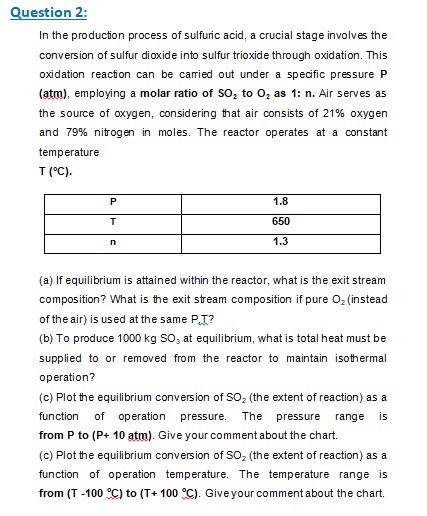 Question 2:

In the production process of sulfuric acid, a crucial stage involves the conversion of sulfur dioxide into sulfur trioxide through oxidation. This oxidation reaction can be carried out under a specific pressure P (atm), employing a molar ratio of $SO_2$ to $O_2$ as 1: n. Air serves as the source of oxygen, considering that air consists of 21% oxygen and 79% nitrogen in moles. The reactor operates at a constant temperature
T (°C).

| P | 1.8 |
|---|---|
| T | 650 |
| n | 1.3 |

(a) If equilibrium is attained within the reactor, what is the exit stream composition? What is the exit stream composition if pure $O_2$ (instead of the air) is used at the same P,T?
(b) To produce 1000 kg $SO_3$ at equilibrium, what is total heat must be supplied to or removed from the reactor to maintain isothermal operation?
(c) Plot the equilibrium conversion of $SO_2$ (the extent of reaction) as a function of operation pressure. The pressure range is from P to (P+ 10 atm). Give your comment about the chart.
(c) Plot the equilibrium conversion of $SO_2$ (the extent of reaction) as a function of operation temperature. The temperature range is from (T -100 °C) to (T+ 100 °C). Give your comment about the chart.